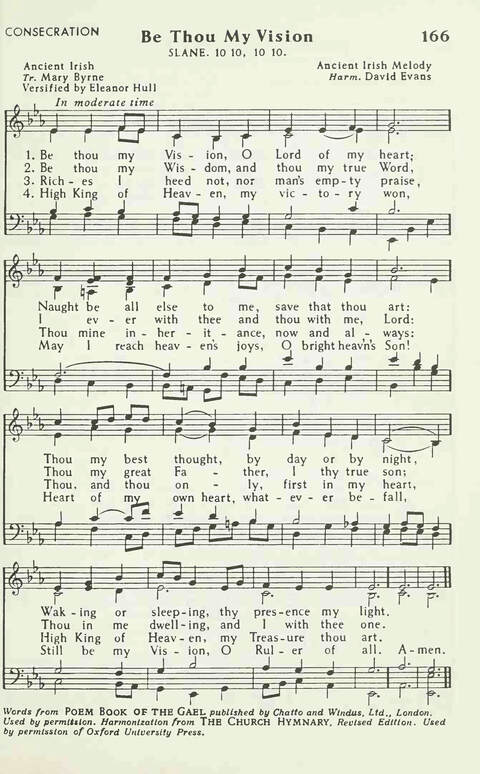 CONSECRATION

Be Thou My Vision

166

SLANE. 10 10, 10 10.

Ancient Irish
Tr. Mary Byrne
Versified by Eleanor Hull

Ancient Irish Melody
Harm. David Evans

In moderate time

1. Be thou my Vis - ion, O Lord of my heart;
2. Be thou my Wis - dom, and thou my true Word,
3. Rich - es I heed not, nor man's emp - ty praise,
4. High King of Heav - en, my vic - to - ry won,

Naught be all else to me, save that thou art:
I ev - er with thee and thou with me, Lord:
Thou mine in - her - it - ance, now and al - ways:
May I reach heav - en's joys, O bright heav'n's Son!

Thou my best thought, by day or by night,
Thou my great Fa - ther, I thy true son;
Thou, and thou on - ly, first in my heart,
Heart of my own heart, what - ev - er be - fall,

Wak - ing or sleep - ing, thy pres - ence my light.
Thou in me dwell - ing, and I with thee one.
High King of Heav - en, my Treas - ure thou art.
Still be my Vis - ion, O Rul - er of all. A - men.

Words from POEM BOOK OF THE GAEL published by Chatto and Windus, Ltd., London. Used by permission. Harmonization from THE CHURCH HYMNARY, Revised Edition. Used by permission of Oxford University Press.